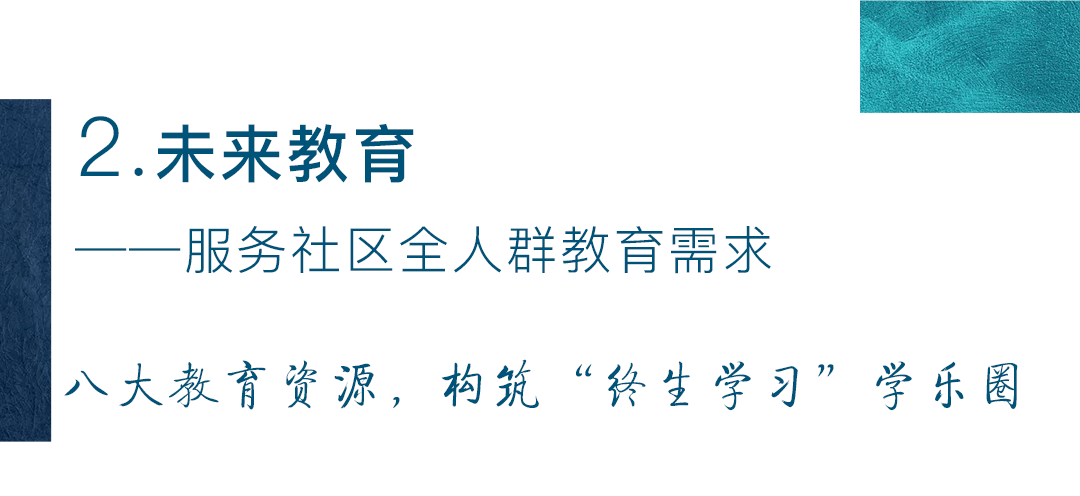 2.未来教育

——服务社区全人群教育需求

八大教育资源，构筑“终生学习”学乐圈